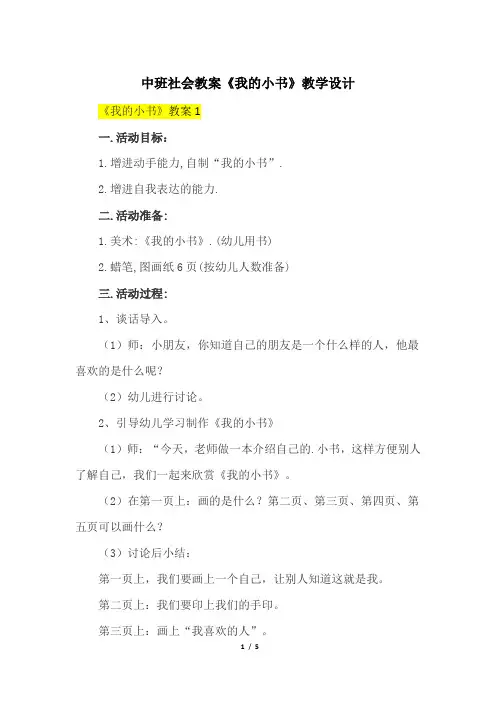 中班社会教案《我的小书》教学设计

《我的小书》教案1

一.活动目标：

1.增进动手能力,自制“我的小书”.

2.增进自我表达的能力.

二.活动准备：

1.美术:《我的小书》.(幼儿用书)

2.蜡笔,图画纸6页(按幼儿人数准备)

三.活动过程：

1、谈话导入。

（1）师：小朋友，你知道自己的朋友是一个什么样的人，他最喜欢的是什么呢?

（2）幼儿进行讨论。

2、引导幼儿学习制作《我的小书》

（1）师：“今天，老师做一本介绍自己的.小书，这样方便别人了解自己，我们一起来欣赏《我的小书》。

（2）在第一页上：画的是什么？第二页、第三页、第四页、第五页可以画什么？

（3）讨论后小结：

第一页上，我们要画上一个自己，让别人知道这就是我。

第二页上：我们要印上我们的手印。

第三页上：画上“我喜欢的人”。

1 / 5